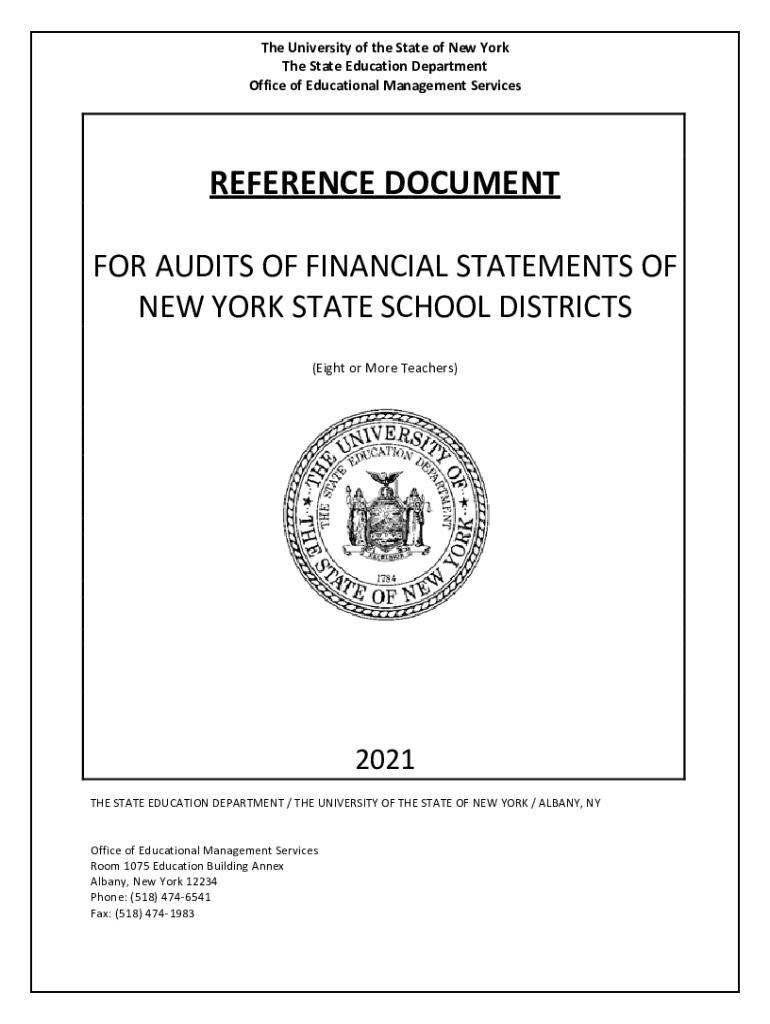 The University of the State of New York
The State Education Department
Office of Educational Management Services

REFERENCE DOCUMENT

FOR AUDITS OF FINANCIAL STATEMENTS OF NEW YORK STATE SCHOOL DISTRICTS

(Eight or More Teachers)

THE UNIVERSITY OF THE STATE OF NEW YORK
THE STATE EDUCATION DEPARTMENT
1784

2021

THE STATE EDUCATION DEPARTMENT / THE UNIVERSITY OF THE STATE OF NEW YORK / ALBANY, NY

Office of Educational Management Services
Room 1075 Education Building Annex
Albany, New York 12234
Phone: (518) 474-6541
Fax: (518) 474-1983